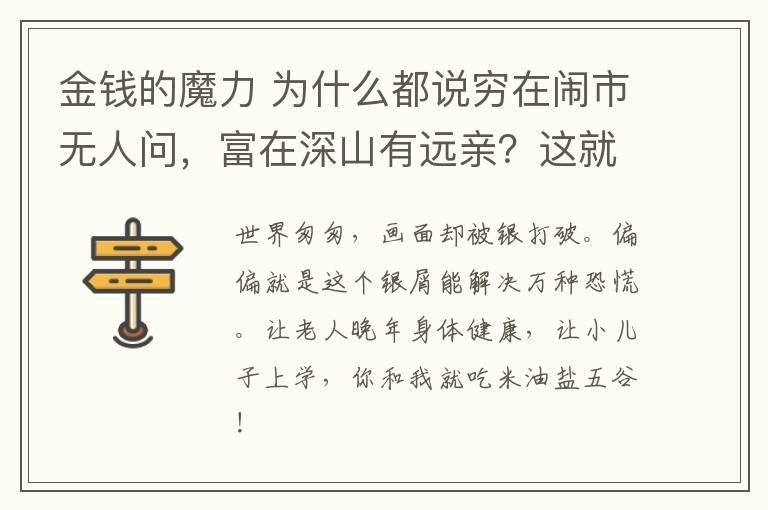 金钱的魔力 为什么都说穷在闹市无人问，富在深山有远亲？这就

世界匆匆，画面却被银打破。偏偏就是这个银屑能解决万种恐慌。让老人晚年身体健康，让小儿子上学，你和我就吃米油盐五谷！